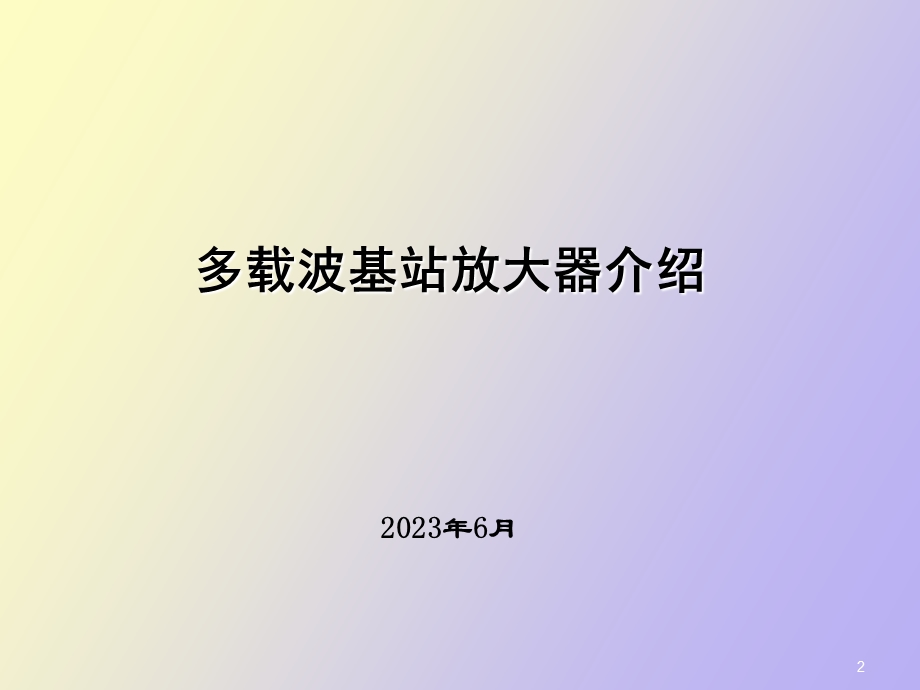 多载波基站放大器介绍

2023年6月

2